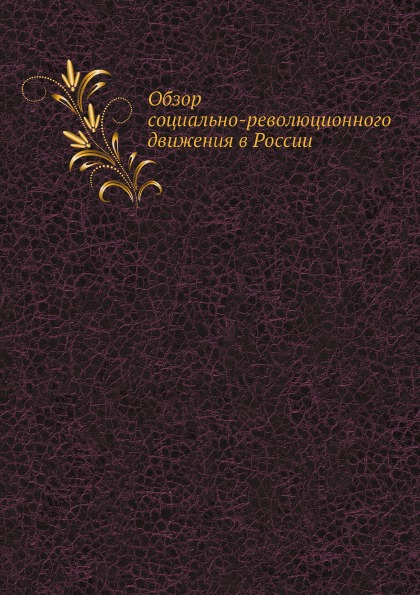 Обзор социально-революционного движения в России